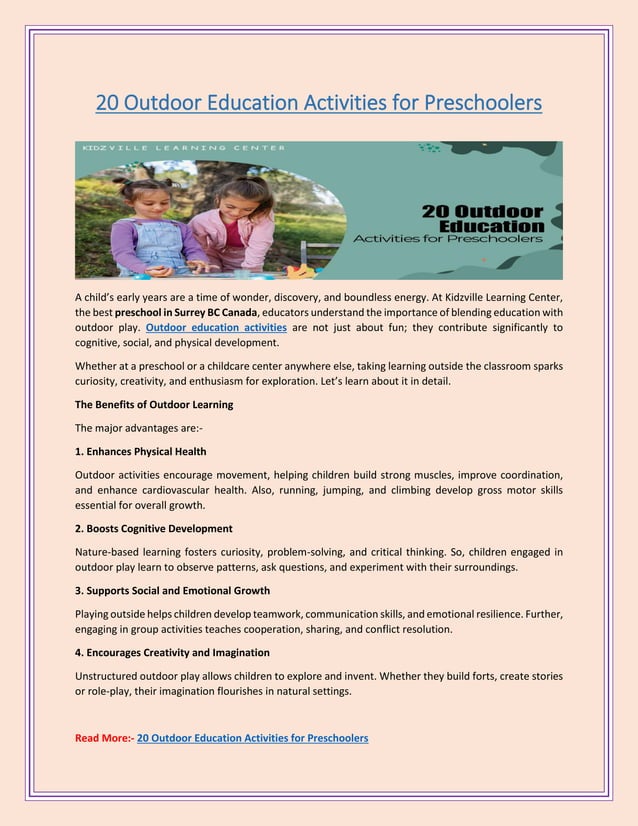 20 Outdoor Education Activities for Preschoolers

KIDZVILLE LEARNING CENTER

20 Outdoor Education Activities for Preschoolers

A child's early years are a time of wonder, discovery, and boundless energy. At Kidzville Learning Center, the best preschool in Surrey BC Canada, educators understand the importance of blending education with outdoor play. Outdoor education activities are not just about fun; they contribute significantly to cognitive, social, and physical development.

Whether at a preschool or a childcare center anywhere else, taking learning outside the classroom sparks curiosity, creativity, and enthusiasm for exploration. Let's learn about it in detail.

The Benefits of Outdoor Learning

The major advantages are:-

1. Enhances Physical Health

Outdoor activities encourage movement, helping children build strong muscles, improve coordination, and enhance cardiovascular health. Also, running, jumping, and climbing develop gross motor skills essential for overall growth.

2. Boosts Cognitive Development

Nature-based learning fosters curiosity, problem-solving, and critical thinking. So, children engaged in outdoor play learn to observe patterns, ask questions, and experiment with their surroundings.

3. Supports Social and Emotional Growth

Playing outside helps children develop teamwork, communication skills, and emotional resilience. Further, engaging in group activities teaches cooperation, sharing, and conflict resolution.

4. Encourages Creativity and Imagination

Unstructured outdoor play allows children to explore and invent. Whether they build forts, create stories or role-play, their imagination flourishes in natural settings.

Read More:- 20 Outdoor Education Activities for Preschoolers